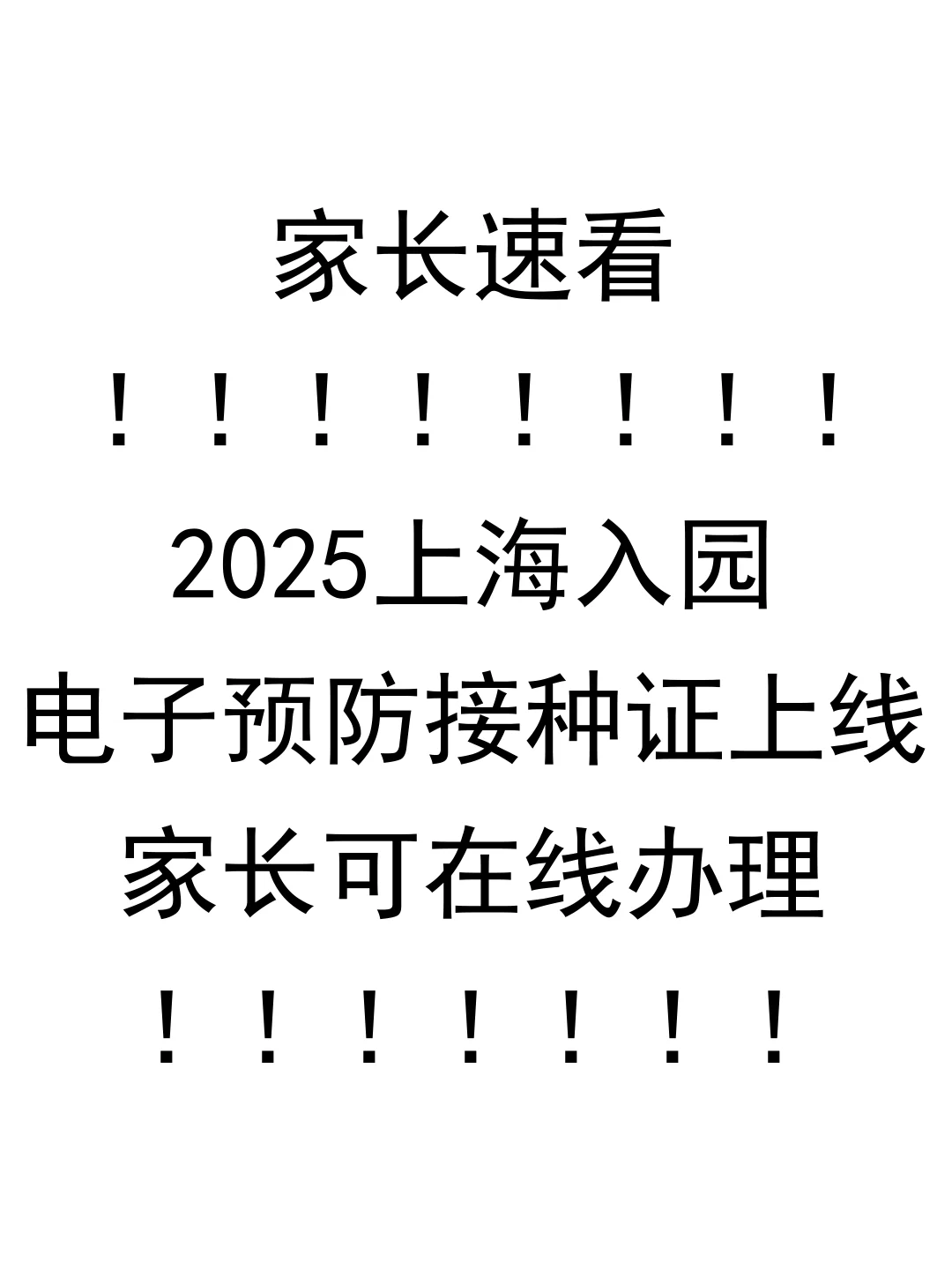 家长速看

！！！！！！！！

2025上海入园

电子预防接种证上线

家长可在线办理

！！！！！！！